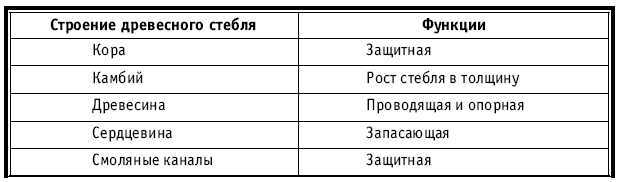 | Строение древесного стебля | Функции |
|---|---|
| Кора | Защитная |
| Камбий | Рост стебля в толщину |
| Древесина | Проводящая и опорная |
| Сердцевина | Запасающая |
| Смоляные каналы | Защитная |